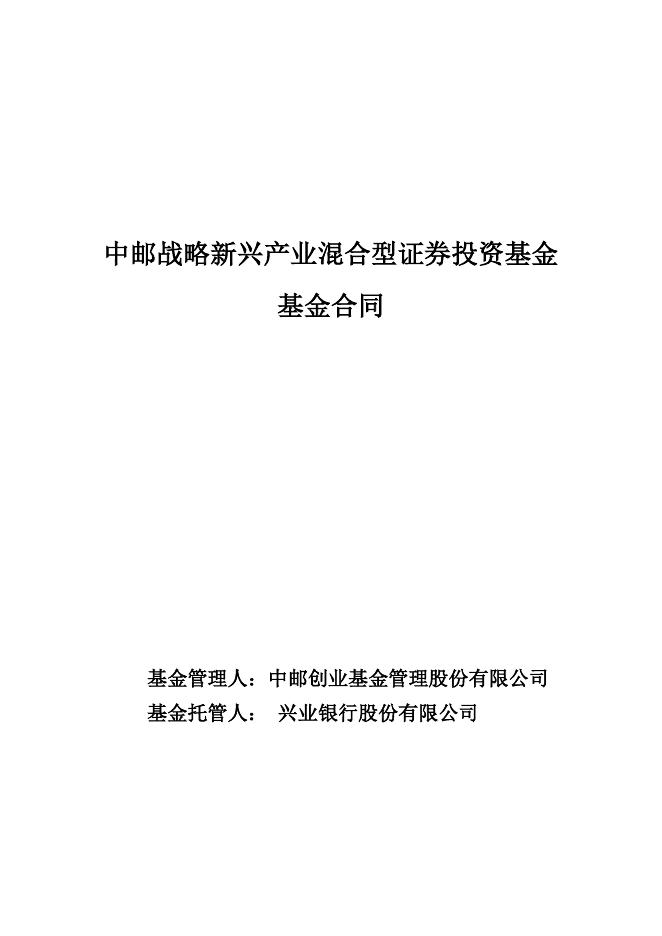 中邮战略新兴产业混合型证券投资基金

基金合同

基金管理人：中邮创业基金管理股份有限公司
基金托管人： 兴业银行股份有限公司